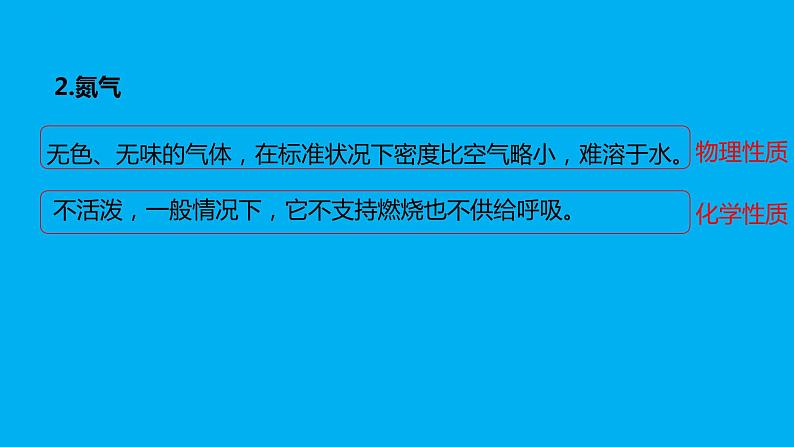 2.氮气

无色、无味的气体，在标准状况下密度比空气略小，难溶于水。

物理性质

不活泼，一般情况下，它不支持燃烧也不供给呼吸。

化学性质